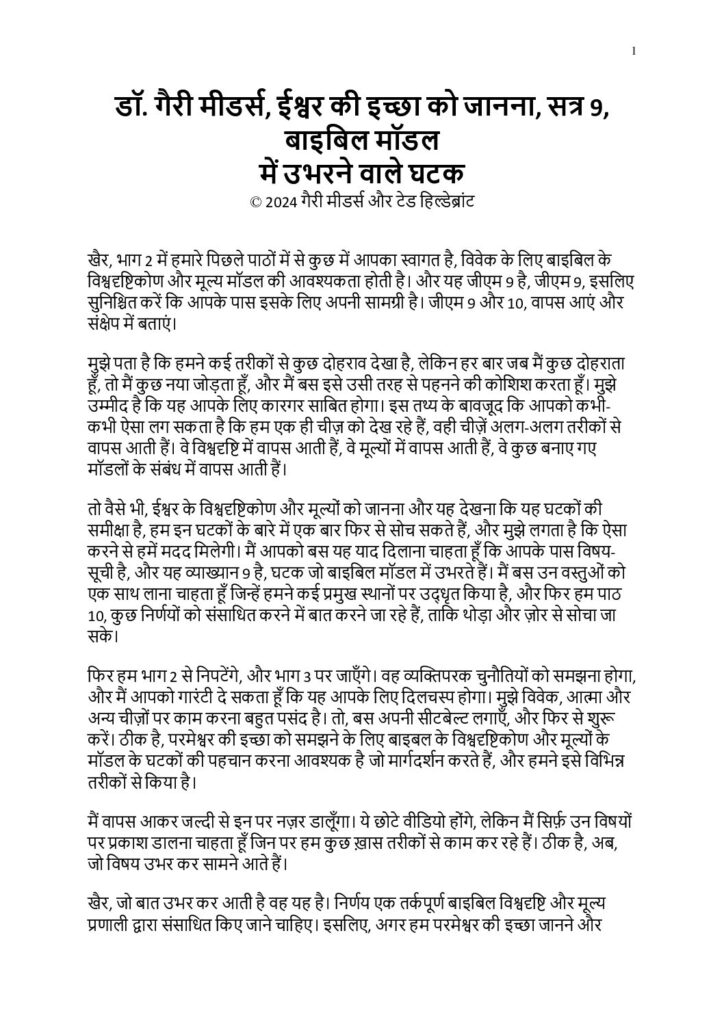 1

डॉ. गैरी मीडर्स, ईश्वर की इच्छा को जानना, सत्र 9, बाइबिल मॉडल में उभरने वाले घटक
© 2024 गैरी मीडर्स और टेड हिल्डेब्रांट

खैर, भाग 2 में हमारे पिछले पाठों में से कुछ में आपका स्वागत है, विवेक के लिए बाइबिल के विश्वदृष्टिकोण और मूल्य मॉडल की आवश्यकता होती है। और यह जीएम 9 है, जीएम 9, इसलिए सुनिश्चित करें कि आपके पास इसके लिए अपनी सामग्री है। जीएम 9 और 10, वापस आएं और संक्षेप में बताएं।

मुझे पता है कि हमने कई तरीकों से कुछ दोहराव देखा है, लेकिन हर बार जब मैं कुछ दोहराता हूँ, तो मैं कुछ नया जोड़ता हूँ, और मैं बस इसे उसी तरह से पहनने की कोशिश करता हूँ। मुझे उम्मीद है कि यह आपके लिए कारगर साबित होगा। इस तथ्य के बावजूद कि आपको कभी-कभी ऐसा लग सकता है कि हम एक ही चीज़ को देख रहे हैं, वही चीज़ें अलग-अलग तरीकों से वापस आती हैं। वे विश्वदृष्टि में वापस आती हैं, वे मूल्यों में वापस आती हैं, वे कुछ बनाए गए मॉडलों के संबंध में वापस आती हैं।

तो वैसे भी, ईश्वर के विश्वदृष्टिकोण और मूल्यों को जानना और यह देखना कि यह घटकों की समीक्षा है, हम इन घटकों के बारे में एक बार फिर से सोच सकते हैं, और मुझे लगता है कि ऐसा करने से हमें मदद मिलेगी। मैं आपको बस यह याद दिलाना चाहता हूँ कि आपके पास विषय-सूची है, और यह व्याख्यान 9 है, घटक जो बाइबिल मॉडल में उभरते हैं। मैं बस उन वस्तुओं को एक साथ लाना चाहता हूँ जिन्हें हमने कई प्रमुख स्थानों पर उद्धृत किया है, और फिर हम पाठ 10, कुछ निर्णयों को संसाधित करने में बात करने जा रहे हैं, ताकि थोड़ा और ज़ोर से सोचा जा सके।

फिर हम भाग 2 से निपटेंगे, और भाग 3 पर जाएँगे। वह व्यक्तिपरक चुनौतियों को समझना होगा, और मैं आपको गारंटी दे सकता हूँ कि यह आपके लिए दिलचस्प होगा। मुझे विवेक, आत्मा और अन्य चीज़ों पर काम करना बहुत पसंद है। तो, बस अपनी सीटबेल्ट लगाएँ, और फिर से शुरू करें। ठीक है, परमेश्वर की इच्छा को समझने के लिए बाइबल के विश्वदृष्टिकोण और मूल्यों के मॉडल के घटकों की पहचान करना आवश्यक है जो मार्गदर्शन करते हैं, और हमने इसे विभिन्न तरीकों से किया है।

मैं वापस आकर जल्दी से इन पर नज़र डालूँगा। ये छोटे वीडियो होंगे, लेकिन मैं सिर्फ़ उन विषयों पर प्रकाश डालना चाहता हूँ जिन पर हम कुछ ख़ास तरीकों से काम कर रहे हैं। ठीक है, अब, जो विषय उभर कर सामने आते हैं।

खैर, जो बात उभर कर आती है वह यह है। निर्णय एक तर्कपूर्ण बाइबिल विश्वदृष्टि और मूल्य प्रणाली द्वारा संसाधित किए जाने चाहिए। इसलिए, अगर हम परमेश्वर की इच्छा जानने और